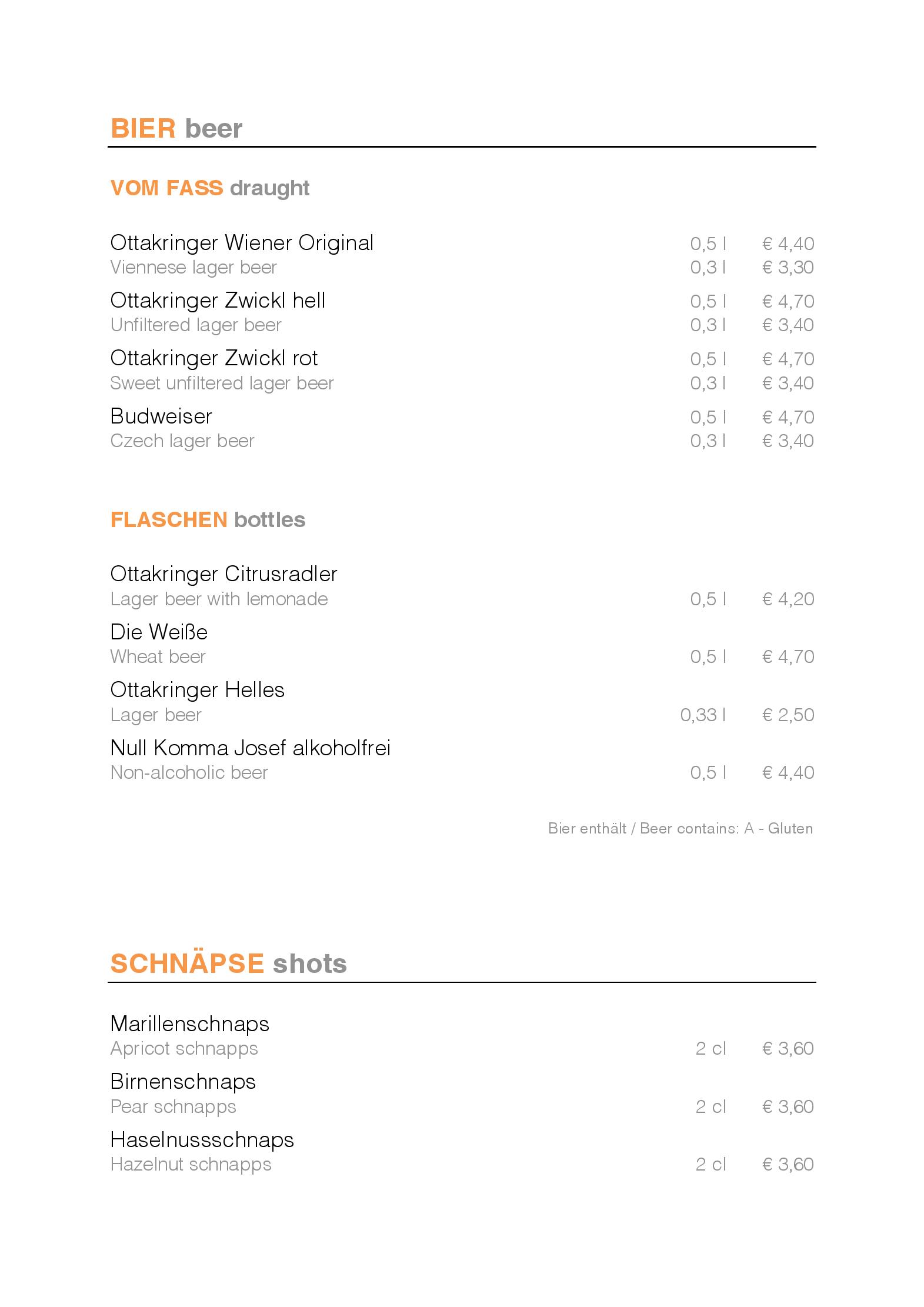 BIER beer

VOM FASS draught

Ottakringer Wiener Original 0,5 l € 4,40
Viennese lager beer 0,3 l € 3,30

Ottakringer Zwickl hell 0,5 l € 4,70
Unfiltered lager beer 0,3 l € 3,40

Ottakringer Zwickl rot 0,5 l € 4,70
Sweet unfiltered lager beer 0,3 l € 3,40

Budweiser 0,5 l € 4,70
Czech lager beer 0,3 l € 3,40

FLASCHEN bottles

Ottakringer Citrusradler
Lager beer with lemonade 0,5 l € 4,20

Die Weiße
Wheat beer 0,5 l € 4,70

Ottakringer Helles
Lager beer 0,33 l € 2,50

Null Komma Josef alkoholfrei
Non-alcoholic beer 0,5 l € 4,40

Bier enthält / Beer contains: A - Gluten

SCHNÄPSE shots

Marillenschnaps
Apricot schnapps 2 cl € 3,60

Birnenschnaps
Pear schnapps 2 cl € 3,60

Haselnussschnaps
Hazelnut schnapps 2 cl € 3,60